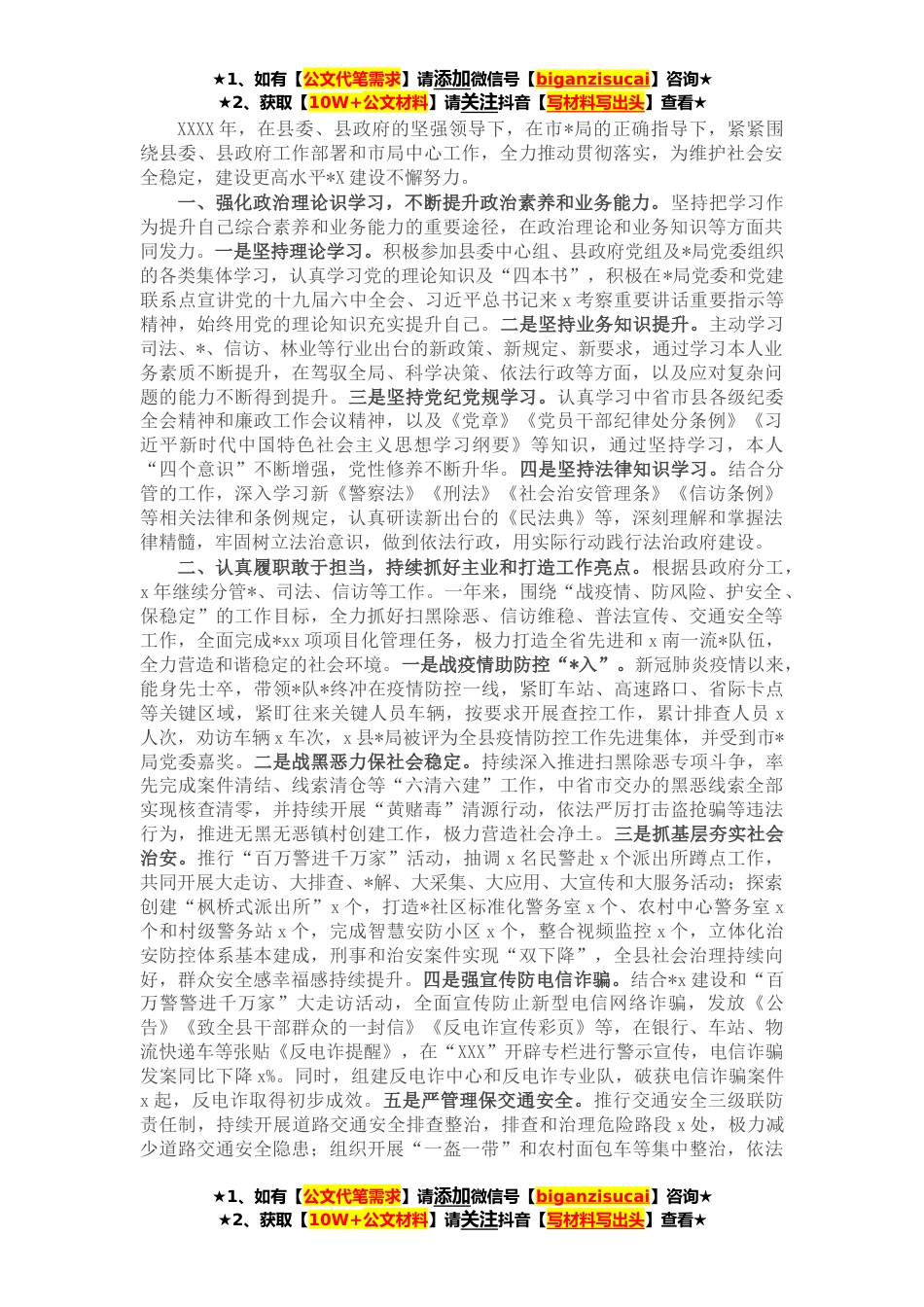 ★1、如有【公文代笔需求】请添加微信号【biganzisucai】咨询★
★2、获取【10W+公文材料】请关注抖音【写材料写出头】查看★

XXXX年，在县委、县政府的坚强领导下，在市*局的正确指导下，紧紧围绕县委、县政府工作部署和市局中心工作，全力推动贯彻落实，为维护社会安全稳定，建设更高水平*X建设不懈努力。

一、强化政治理论识学习，不断提升政治素养和业务能力。坚持把学习作为提升自己综合素养和业务能力的重要途径，在政治理论和业务知识等方面共同发力。一是坚持理论学习。积极参加县委中心组、县政府党组及*局党委组织的各类集体学习，认真学习党的理论知识及“四本书”，积极在*局党委和党建联系点宣讲党的十九届六中全会、习近平总书记来x考察重要讲话重要指示等精神，始终用党的理论知识充实提升自己。二是坚持业务知识提升。主动学习司法、*、信访、林业等行业出台的新政策、新规定、新要求，通过学习本人业务素质不断提升，在驾驭全局、科学决策、依法行政等方面，以及应对复杂问题的能力不断得到提升。三是坚持党纪党规学习。认真学习中省市县各级纪委全会精神和廉政工作会议精神，以及《党章》《党员干部纪律处分条例》《习近平新时代中国特色社会主义思想学习纲要》等知识，通过坚持学习，本人“四个意识”不断增强，党性修养不断升华。四是坚持法律知识学习。结合分管的工作，深入学习新《警察法》《刑法》《社会治安管理条》《信访条例》等相关法律和条例规定，认真研读新出台的《民法典》等，深刻理解和掌握法律精髓，牢固树立法治意识，做到依法行政，用实际行动践行法治政府建设。

二、认真履职敢于担当，持续抓好主业和打造工作亮点。根据县政府分工，x年继续分管*、司法、信访等工作。一年来，围绕“战疫情、防风险、护安全、保稳定”的工作目标，全力抓好扫黑除恶、信访维稳、普法宣传、交通安全等工作，全面完成*xx项项目化管理任务，极力打造全省先进和x南一流*队伍，全力营造和谐稳定的社会环境。一是战疫情助防控“*入”。新冠肺炎疫情以来，能身先士卒，带领*队*终冲在疫情防控一线，紧盯车站、高速路口、省际卡点等关键区域，紧盯往来关键人员车辆，按要求开展查控工作，累计排查人员x人次，劝访车辆x车次，x县*局被评为全县疫情防控工作先进集体，并受到市*局党委嘉奖。二是战黑恶力保社会稳定。持续深入推进扫黑除恶专项斗争，率先完成案件清结、线索清仓等“六清六建”工作，中省市交办的黑恶线索全部实现核查清零，并持续开展“黄赌毒”清源行动，依法严厉打击盗抢骗等违法行为，推进无黑无恶镇村创建工作，极力营造社会净土。三是抓基层夯实社会治安。推行“百万警进千万家”活动，抽调x名民警赴x个派出所蹲点工作，共同开展大走访、大排查、*解、大采集、大应用、大宣传和大服务活动；探索创建“枫桥式派出所”x个，打造*社区标准化警务室x个、农村中心警务室x个和村级警务站x个，完成智慧安防小区x个，整合视频监控x个，立体化治安防控体系基本建成，刑事和治安案件实现“双下降”，全县社会治理持续向好，群众安全感幸福感持续提升。四是强宣传防电信诈骗。结合*x建设和“百万警进千万家”大走访活动，全面宣传防止新型电信网络诈骗，发放《公告》《致全县干部群众的一封信》《反电诈宣传彩页》等，在银行、车站、物流快递车等张贴《反电诈提醒》，在“XXX”开辟专栏进行警示宣传，电信诈骗发案同比下降x%。同时，组建反电诈中心和反电诈专业队，破获电信诈骗案件x起，反电诈取得初步成效。五是严管理保交通安全。推行交通安全三级联防责任制，持续开展道路交通安全排查整治，排查和治理危险路段x处，极力减少道路交通安全隐患；组织开展“一盔一带”和农村面包车等集中整治，依法

★1、如有【公文代笔需求】请添加微信号【biganzisucai】咨询★
★2、获取【10W+公文材料】请关注抖音【写材料写出头】查看★